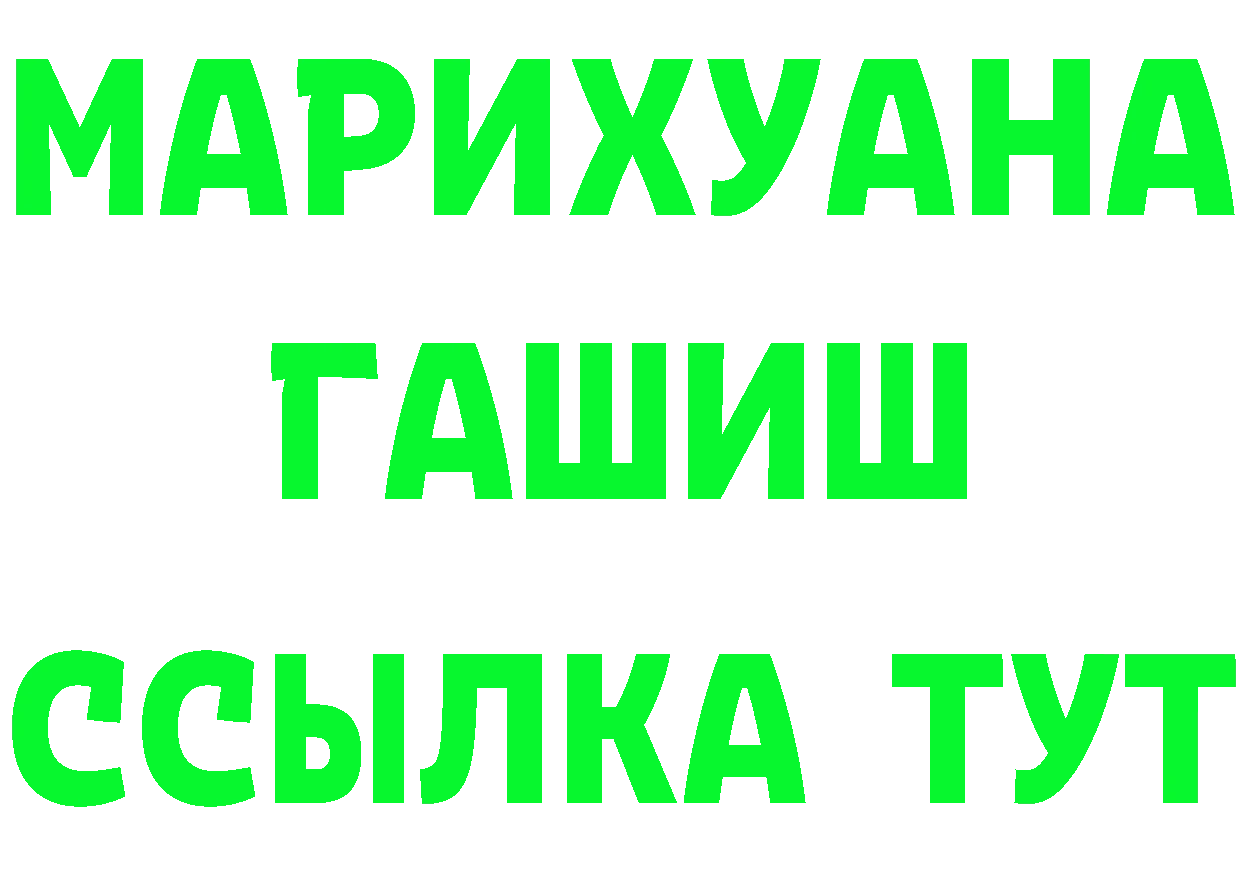 МАРИХУАНА
ГАШИШ
ССЫЛКА ТУТ